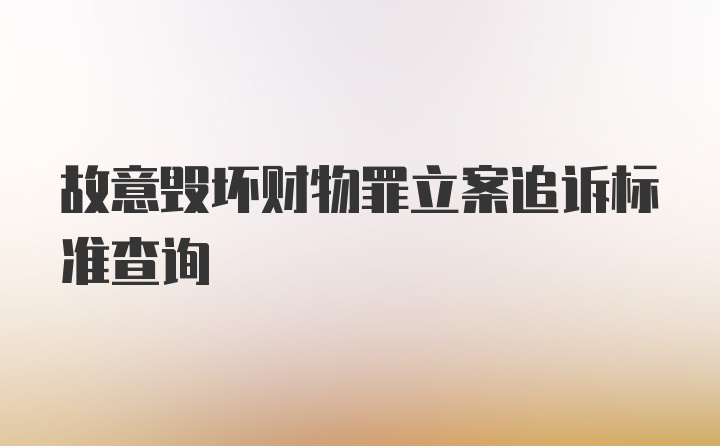 故意毁坏财物罪立案追诉标准查询